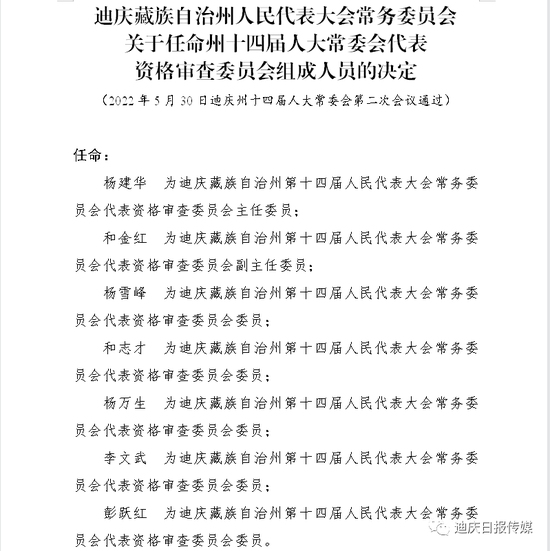 迪庆藏族自治州人民代表大会常务委员会
关于任命州十四届人大常委会代表
资格审查委员会组成人员的决定

（2022年5月30日迪庆州十四届人大常委会第二次会议通过）

任命：

杨建华　为迪庆藏族自治州第十四届人民代表大会常务委员会代表资格审查委员会主任委员；

和金红　为迪庆藏族自治州第十四届人民代表大会常务委员会代表资格审查委员会副主任委员；

杨雪峰　为迪庆藏族自治州第十四届人民代表大会常务委员会代表资格审查委员会委员；

和志才　为迪庆藏族自治州第十四届人民代表大会常务委员会代表资格审查委员会委员；

杨万生　为迪庆藏族自治州第十四届人民代表大会常务委员会代表资格审查委员会委员；

李文武　为迪庆藏族自治州第十四届人民代表大会常务委员会代表资格审查委员会委员；

彭跃红　为迪庆藏族自治州第十四届人民代表大会常务委员会代表资格审查委员会委员。

迪庆日报传媒